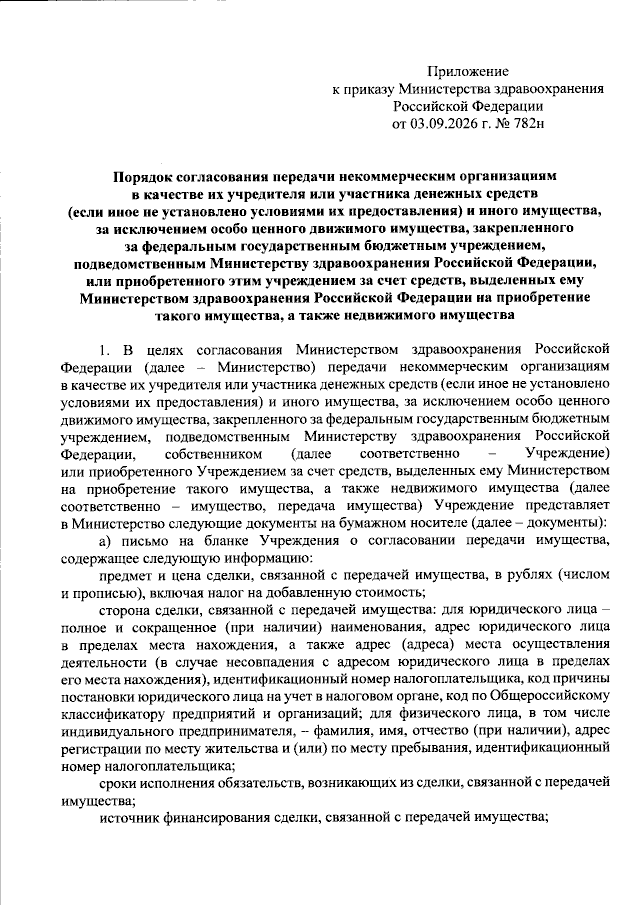 Приложение
к приказу Министерства здравоохранения
Российской Федерации
от 03.09.2026 г. № 782н

Порядок согласования передачи некоммерческим организациям в качестве их учредителя или участника денежных средств (если иное не установлено условиями их предоставления) и иного имущества, за исключением особо ценного движимого имущества, закрепленного за федеральным государственным бюджетным учреждением, подведомственным Министерству здравоохранения Российской Федерации, или приобретенного этим учреждением за счет средств, выделенных ему Министерством здравоохранения Российской Федерации на приобретение такого имущества, а также недвижимого имущества

1. В целях согласования Министерством здравоохранения Российской Федерации (далее – Министерство) передачи некоммерческим организациям в качестве их учредителя или участника денежных средств (если иное не установлено условиями их предоставления) и иного имущества, за исключением особо ценного движимого имущества, закрепленного за федеральным государственным бюджетным учреждением, подведомственным Министерству здравоохранения Российской Федерации, собственником (далее соответственно – Учреждение) или приобретенного Учреждением за счет средств, выделенных ему Министерством на приобретение такого имущества, а также недвижимого имущества (далее соответственно – имущество, передача имущества) Учреждение представляет в Министерство следующие документы на бумажном носителе (далее – документы):

а) письмо на бланке Учреждения о согласовании передачи имущества, содержащее следующую информацию:

предмет и цена сделки, связанной с передачей имущества, в рублях (числом и прописью), включая налог на добавленную стоимость;

сторона сделки, связанной с передачей имущества: для юридического лица – полное и сокращенное (при наличии) наименования, адрес юридического лица в пределах места нахождения, а также адрес (адреса) места осуществления деятельности (в случае несовпадения с адресом юридического лица в пределах его места нахождения), идентификационный номер налогоплательщика, код причины постановки юридического лица на учет в налоговом органе, код по Общероссийскому классификатору предприятий и организаций; для физического лица, в том числе индивидуального предпринимателя, – фамилия, имя, отчество (при наличии), адрес регистрации по месту жительства и (или) по месту пребывания, идентификационный номер налогоплательщика;

сроки исполнения обязательств, возникающих из сделки, связанной с передачей имущества;

источник финансирования сделки, связанной с передачей имущества;